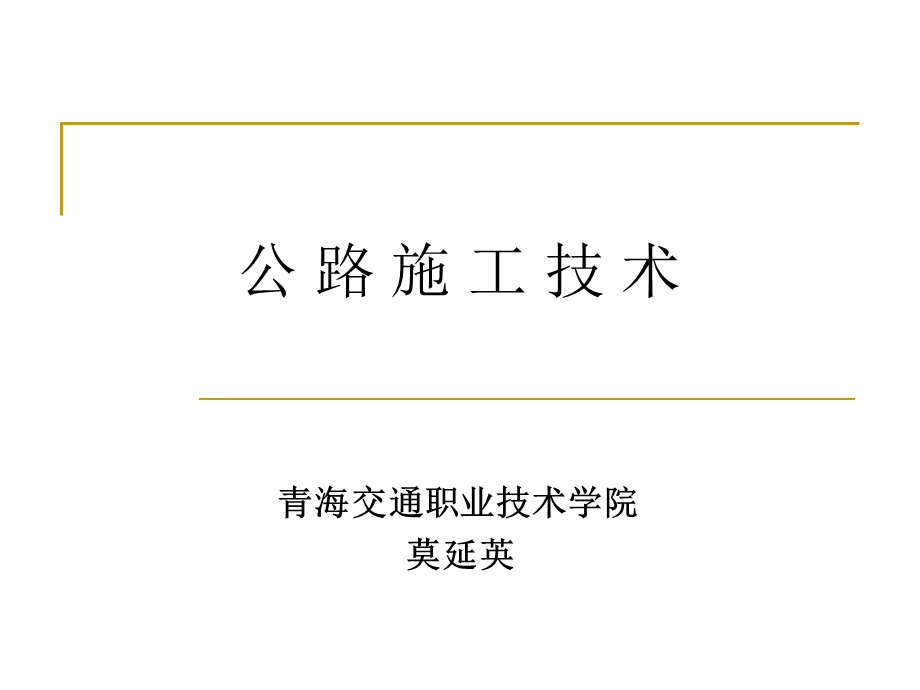 公 路 施 工 技 术

青海交通职业技术学院
莫延英